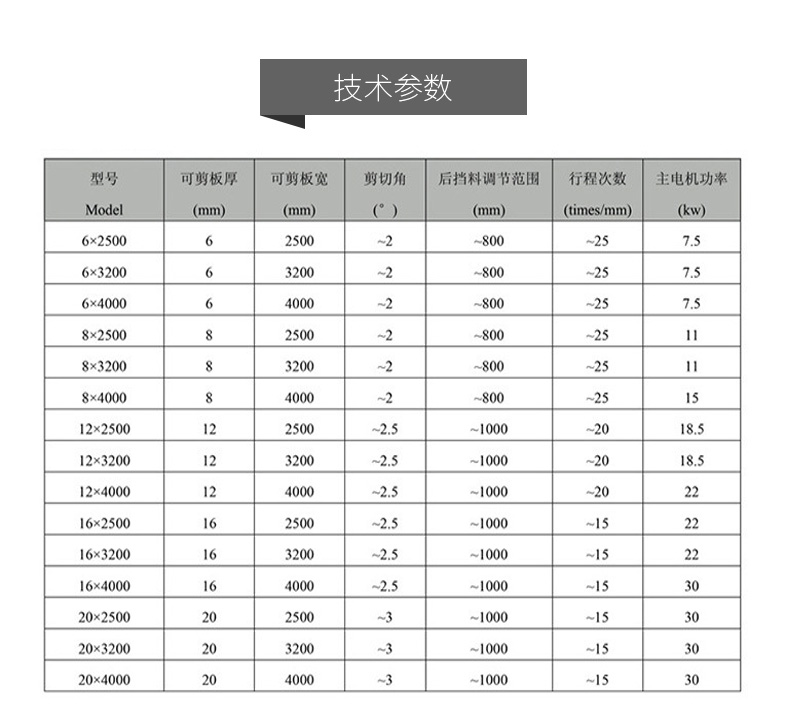 技术参数

| 型号 Model | 可剪板厚 (mm) | 可剪板宽 (mm) | 剪切角 (°) | 后挡料调节范围 (mm) | 行程次数 (times/mm) | 主电机功率 (kw) |
|---|---|---|---|---|---|---|
| 6×2500 | 6 | 2500 | ~2 | ~800 | ~25 | 7.5 |
| 6×3200 | 6 | 3200 | ~2 | ~800 | ~25 | 7.5 |
| 6×4000 | 6 | 4000 | ~2 | ~800 | ~25 | 7.5 |
| 8×2500 | 8 | 2500 | ~2 | ~800 | ~25 | 11 |
| 8×3200 | 8 | 3200 | ~2 | ~800 | ~25 | 11 |
| 8×4000 | 8 | 4000 | ~2 | ~800 | ~25 | 15 |
| 12×2500 | 12 | 2500 | ~2.5 | ~1000 | ~20 | 18.5 |
| 12×3200 | 12 | 3200 | ~2.5 | ~1000 | ~20 | 18.5 |
| 12×4000 | 12 | 4000 | ~2.5 | ~1000 | ~20 | 22 |
| 16×2500 | 16 | 2500 | ~2.5 | ~1000 | ~15 | 22 |
| 16×3200 | 16 | 3200 | ~2.5 | ~1000 | ~15 | 22 |
| 16×4000 | 16 | 4000 | ~2.5 | ~1000 | ~15 | 30 |
| 20×2500 | 20 | 2500 | ~3 | ~1000 | ~15 | 30 |
| 20×3200 | 20 | 3200 | ~3 | ~1000 | ~15 | 30 |
| 20×4000 | 20 | 4000 | ~3 | ~1000 | ~15 | 30 |